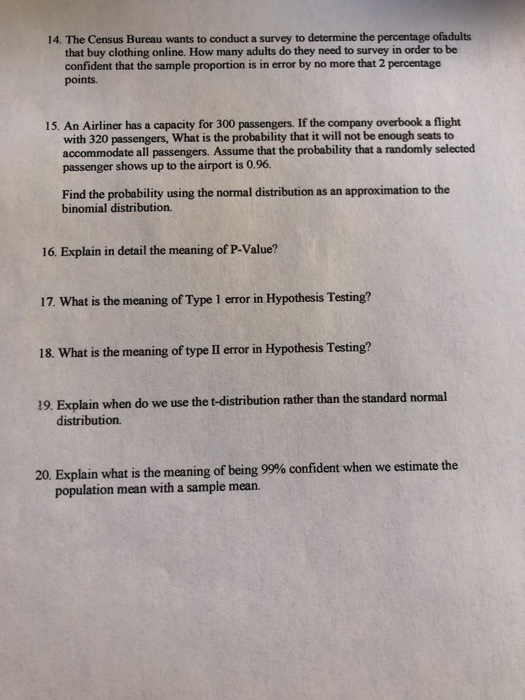 14. The Census Bureau wants to conduct a survey to determine the percentage ofadults that buy clothing online. How many adults do they need to survey in order to be confident that the sample proportion is in error by no more that 2 percentage points.

15. An Airliner has a capacity for 300 passengers. If the company overbook a flight with 320 passengers, What is the probability that it will not be enough seats to accommodate all passengers. Assume that the probability that a randomly selected passenger shows up to the airport is 0.96.

Find the probability using the normal distribution as an approximation to the binomial distribution.

16. Explain in detail the meaning of P-Value?

17. What is the meaning of Type 1 error in Hypothesis Testing?

18. What is the meaning of type II error in Hypothesis Testing?

19. Explain when do we use the t-distribution rather than the standard normal distribution.

20. Explain what is the meaning of being 99% confident when we estimate the population mean with a sample mean.